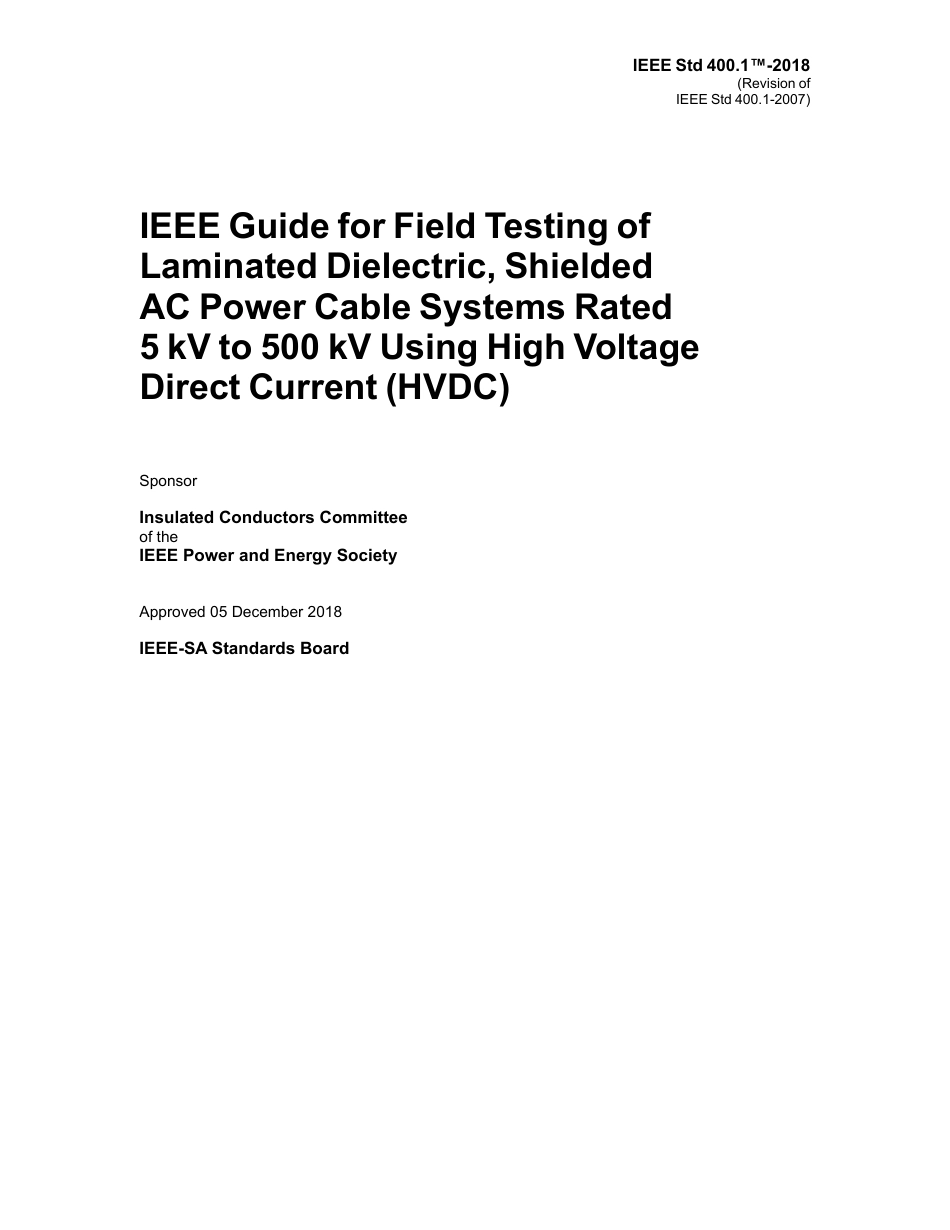 IEEE Std 400.1™-2018
(Revision of
IEEE Std 400.1-2007)

IEEE Guide for Field Testing of Laminated Dielectric, Shielded AC Power Cable Systems Rated 5 kV to 500 kV Using High Voltage Direct Current (HVDC)

Sponsor

Insulated Conductors Committee
of the
IEEE Power and Energy Society

Approved 05 December 2018

IEEE-SA Standards Board